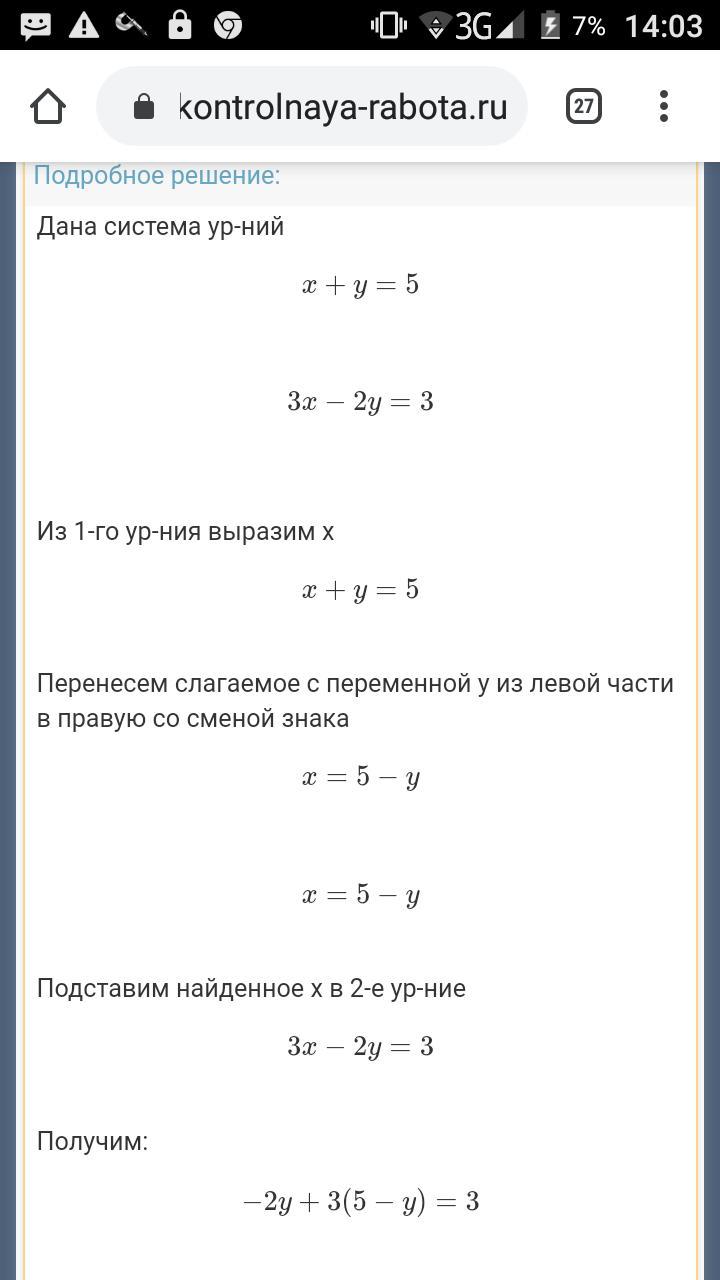 3G 7% 14:03

kontrolnaya-rabota.ru

27

Подробное решение:

Дана система ур-ний

$x + y = 5$

$3x - 2y = 3$

Из 1-го ур-ния выразим x

$x + y = 5$

Перенесем слагаемое с переменной y из левой части в правую со сменой знака

$x = 5 - y$

$x = 5 - y$

Подставим найденное x в 2-е ур-ние

$3x - 2y = 3$

Получим:

$-2y + 3(5 - y) = 3$